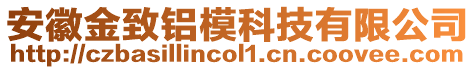 安徽金致铝模科技有限公司
http://czbasillincol1.cn.coovee.com